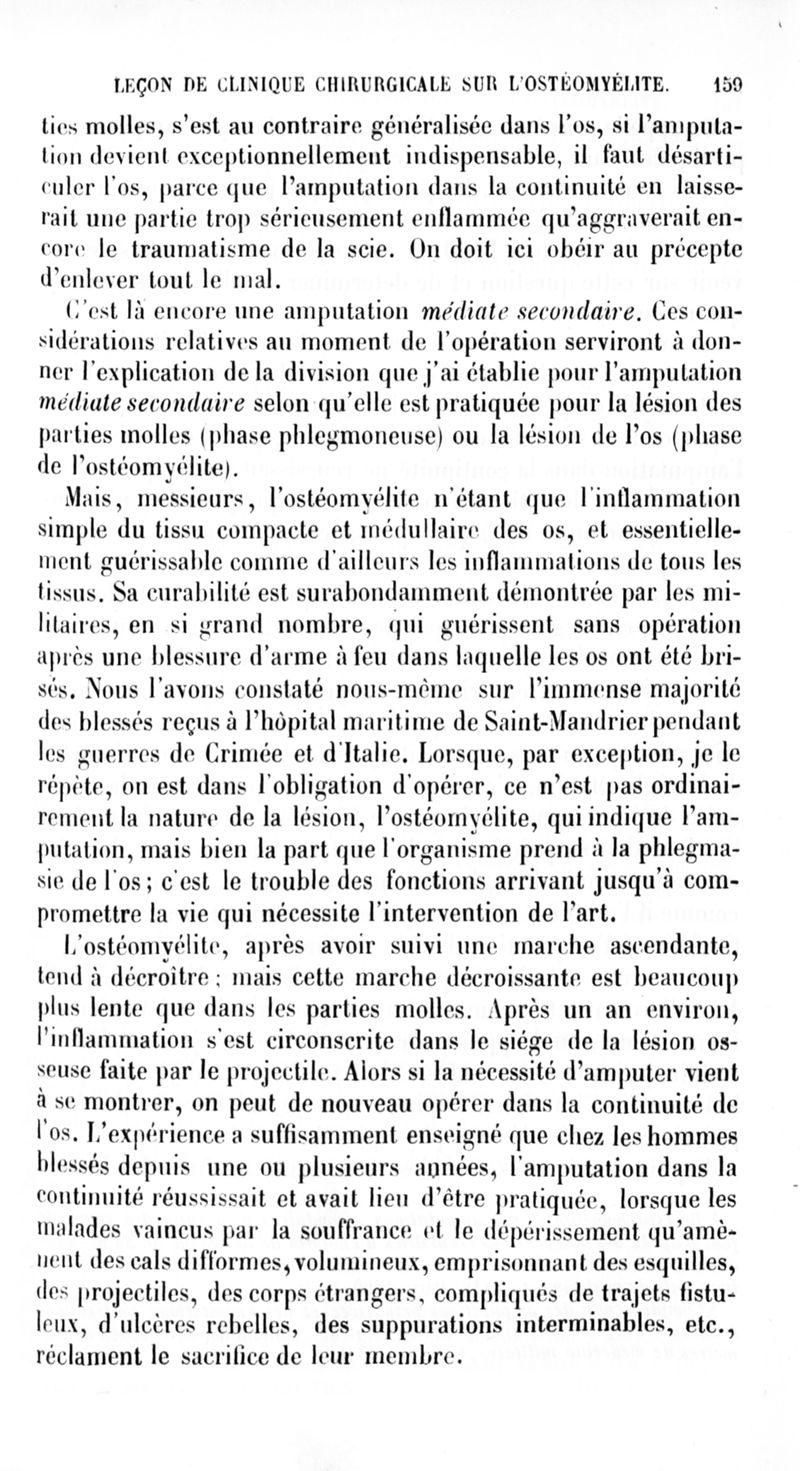 LEÇON DE CLINIQUE CHIRURGICALE SUR L'OSTÉOMYÉLITE. 159

ties molles, s'est au contraire généralisée dans l'os, si l'amputation devient exceptionnellement indispensable, il faut désarticuler l'os, parce que l'amputation dans la continuité en laisserait une partie trop sérieusement enflammée qu'aggraverait encore le traumatisme de la scie. On doit ici obéir au précepte d'enlever tout le mal.

C'est là encore une amputation médiate secondaire. Ces considérations relatives au moment de l'opération serviront à donner l'explication de la division que j'ai établie pour l'amputation médiate secondaire selon qu'elle est pratiquée pour la lésion des parties molles (phase phlegmoneuse) ou la lésion de l'os (phase de l'ostéomyélite).

Mais, messieurs, l'ostéomyélite n'étant que l'inflammation simple du tissu compacte et médullaire des os, et essentiellement guérissable comme d'ailleurs les inflammations de tous les tissus. Sa curabilité est surabondamment démontrée par les militaires, en si grand nombre, qui guérissent sans opération après une blessure d'arme à feu dans laquelle les os ont été brisés. Nous l'avons constaté nous-même sur l'immense majorité des blessés reçus à l'hôpital maritime de Saint-Mandrier pendant les guerres de Crimée et d'Italie. Lorsque, par exception, je le répète, on est dans l'obligation d'opérer, ce n'est pas ordinairement la nature de la lésion, l'ostéomyélite, qui indique l'amputation, mais bien la part que l'organisme prend à la phlegmasie de l'os; c'est le trouble des fonctions arrivant jusqu'à compromettre la vie qui nécessite l'intervention de l'art.

L'ostéomyélite, après avoir suivi une marche ascendante, tend à décroître; mais cette marche décroissante est beaucoup plus lente que dans les parties molles. Après un an environ, l'inflammation s'est circonscrite dans le siége de la lésion osseuse faite par le projectile. Alors si la nécessité d'amputer vient à se montrer, on peut de nouveau opérer dans la continuité de l'os. L'expérience a suffisamment enseigné que chez les hommes blessés depuis une ou plusieurs années, l'amputation dans la continuité réussissait et avait lieu d'être pratiquée, lorsque les malades vaincus par la souffrance et le dépérissement qu'amènent des cals difformes, volumineux, emprisonnant des esquilles, des projectiles, des corps étrangers, compliqués de trajets fistuleux, d'ulcères rebelles, des suppurations interminables, etc., réclament le sacrifice de leur membre.